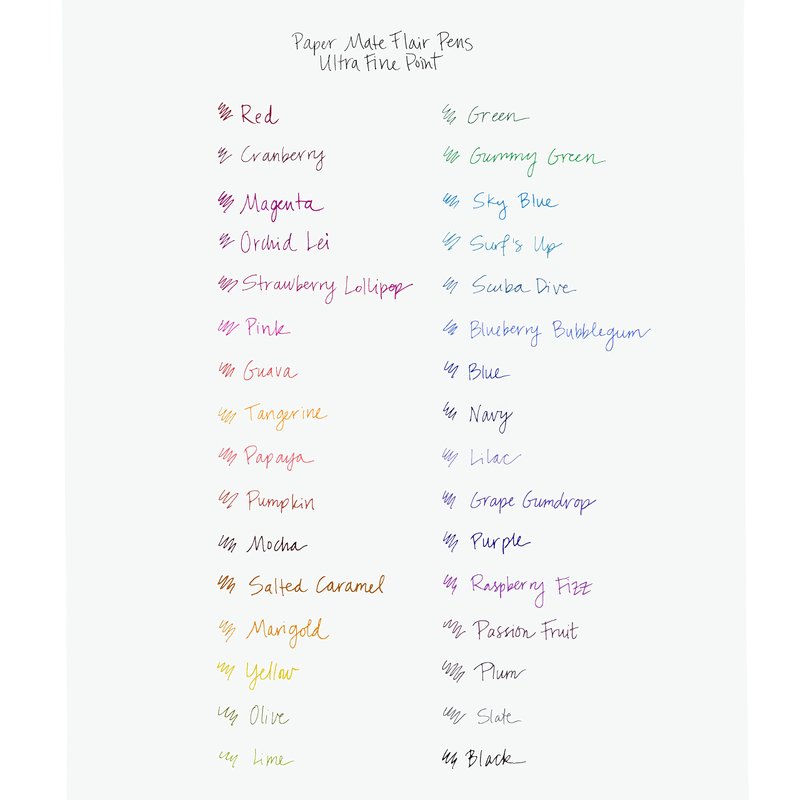 Paper Mate Flair Pens
Ultra Fine Point

Red
Cranberry
Magenta
Orchid Lei
Strawberry Lollipop
Pink
Guava
Tangerine
Papaya
Pumpkin
Mocha
Salted Caramel
Marigold
Yellow
Olive
Lime

Green
Gummy Green
Sky Blue
Surf's Up
Scuba Dive
Blueberry Bubblegum
Blue
Navy
Lilac
Grape Gumdrop
Purple
Raspberry Fizz
Passion Fruit
Plum
Slate
Black